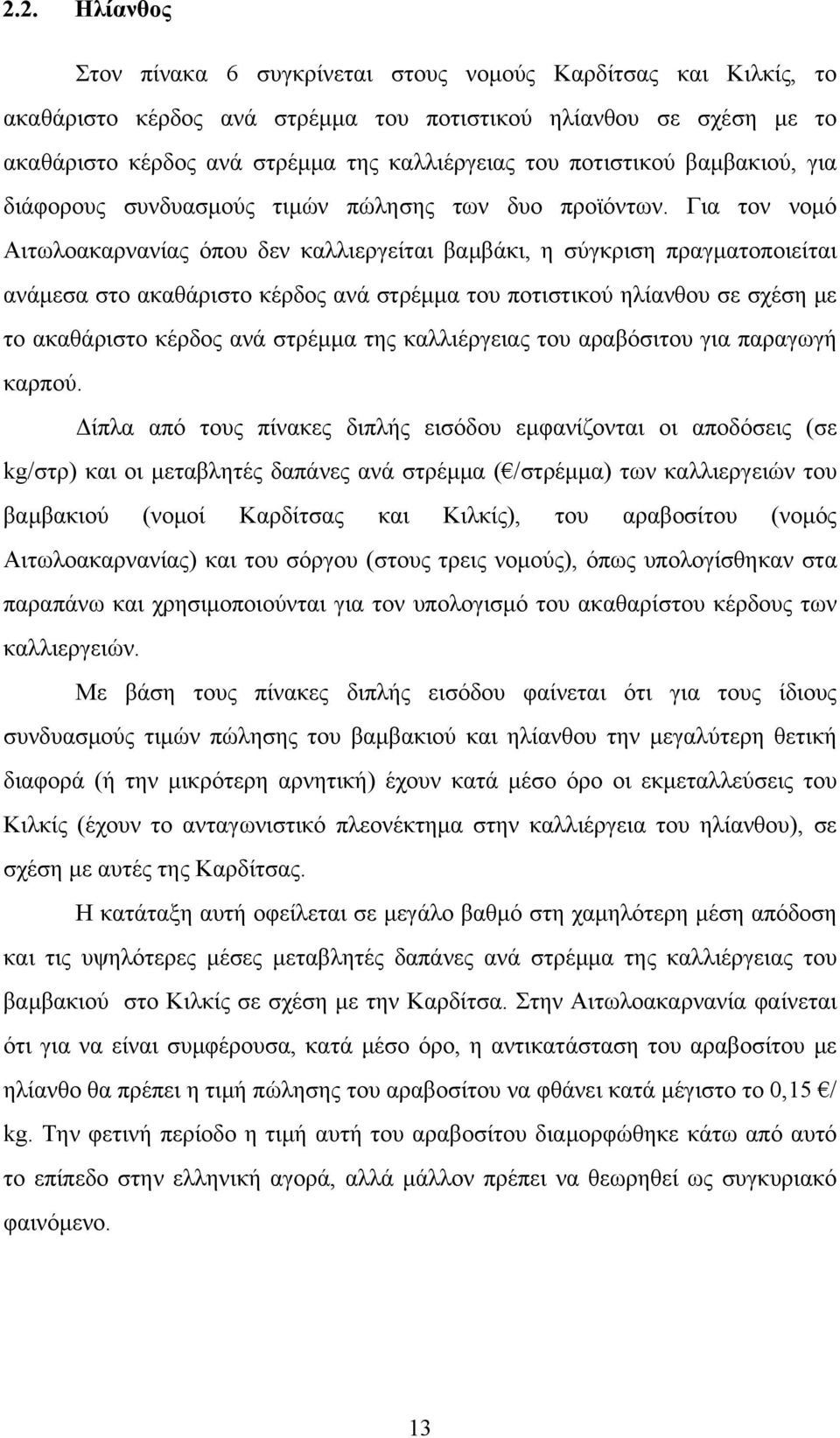 2.2. Ηλίανθος

Στον πίνακα 6 συγκρίνεται στους νομούς Καρδίτσας και Κιλκίς, το ακαθάριστο κέρδος ανά στρέμμα του ποτιστικού ηλίανθου σε σχέση με το ακαθάριστο κέρδος ανά στρέμμα της καλλιέργειας του ποτιστικού βαμβακιού, για διάφορους συνδυασμούς τιμών πώλησης των δυο προϊόντων. Για τον νομό Αιτωλοακαρνανίας όπου δεν καλλιεργείται βαμβάκι, η σύγκριση πραγματοποιείται ανάμεσα στο ακαθάριστο κέρδος ανά στρέμμα του ποτιστικού ηλίανθου σε σχέση με το ακαθάριστο κέρδος ανά στρέμμα της καλλιέργειας του αραβόσιτου για παραγωγή καρπού.

Δίπλα από τους πίνακες διπλής εισόδου εμφανίζονται οι αποδόσεις (σε kg/στρ) και οι μεταβλητές δαπάνες ανά στρέμμα (€/στρέμμα) των καλλιεργειών του βαμβακιού (νομοί Καρδίτσας και Κιλκίς), του αραβοσίτου (νομός Αιτωλοακαρνανίας) και του σόργου (στους τρεις νομούς), όπως υπολογίσθηκαν στα παραπάνω και χρησιμοποιούνται για τον υπολογισμό του ακαθαρίστου κέρδους των καλλιεργειών.

Με βάση τους πίνακες διπλής εισόδου φαίνεται ότι για τους ίδιους συνδυασμούς τιμών πώλησης του βαμβακιού και ηλίανθου την μεγαλύτερη θετική διαφορά (ή την μικρότερη αρνητική) έχουν κατά μέσο όρο οι εκμεταλλεύσεις του Κιλκίς (έχουν το ανταγωνιστικό πλεονέκτημα στην καλλιέργεια του ηλίανθου), σε σχέση με αυτές της Καρδίτσας.

Η κατάταξη αυτή οφείλεται σε μεγάλο βαθμό στη χαμηλότερη μέση απόδοση και τις υψηλότερες μέσες μεταβλητές δαπάνες ανά στρέμμα της καλλιέργειας του βαμβακιού στο Κιλκίς σε σχέση με την Καρδίτσα. Στην Αιτωλοακαρνανία φαίνεται ότι για να είναι συμφέρουσα, κατά μέσο όρο, η αντικατάσταση του αραβοσίτου με ηλίανθο θα πρέπει η τιμή πώλησης του αραβοσίτου να φθάνει κατά μέγιστο το 0,15 €/ kg. Την φετινή περίοδο η τιμή αυτή του αραβοσίτου διαμορφώθηκε κάτω από αυτό το επίπεδο στην ελληνική αγορά, αλλά μάλλον πρέπει να θεωρηθεί ως συγκυριακό φαινόμενο.

13